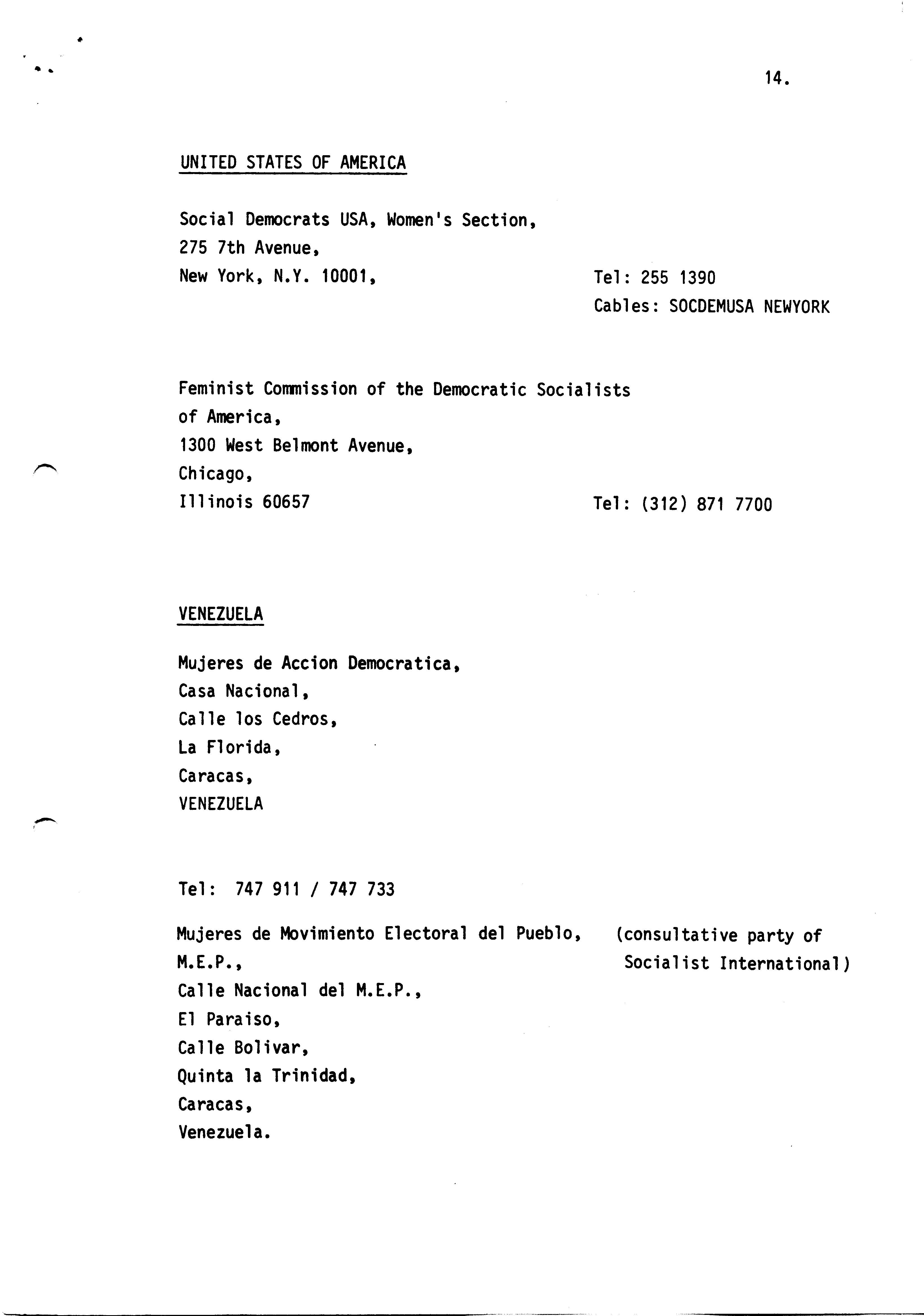 14.

UNITED STATES OF AMERICA

Social Democrats USA, Women's Section,
275 7th Avenue,
New York, N.Y. 10001,

Tel: 255 1390
Cables: SOCDEMUSA NEWYORK

Feminist Commission of the Democratic Socialists of America,
1300 West Belmont Avenue,
Chicago,
Illinois 60657

Tel: (312) 871 7700

VENEZUELA

Mujeres de Accion Democratica,
Casa Nacional,
Calle los Cedros,
La Florida,
Caracas,
VENEZUELA

Tel: 747 911 / 747 733

Mujeres de Movimiento Electoral del Pueblo,
M.E.P.,
Calle Nacional del M.E.P.,
El Paraiso,
Calle Bolivar,
Quinta la Trinidad,
Caracas,
Venezuela.

(consultative party of Socialist International)